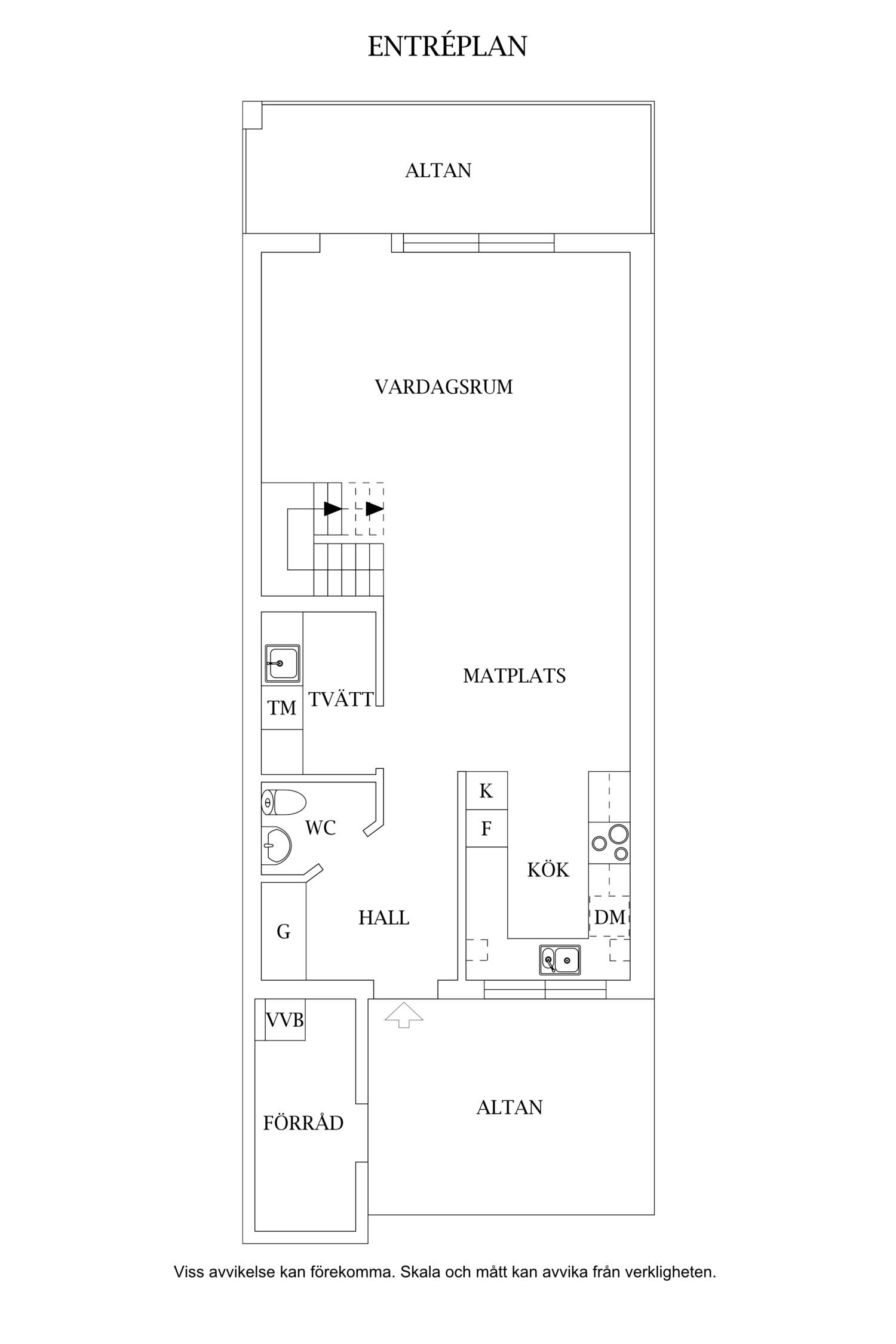 ENTRÉPLAN

ALTAN

VARDAGSRUM

MATPLATS

TM

TVÄTT

WC

K

F

KÖK

DM

G

HALL

VVB

FÖRRÅD

ALTAN

Viss avvikelse kan förekomma. Skala och mått kan avvika från verkligheten.